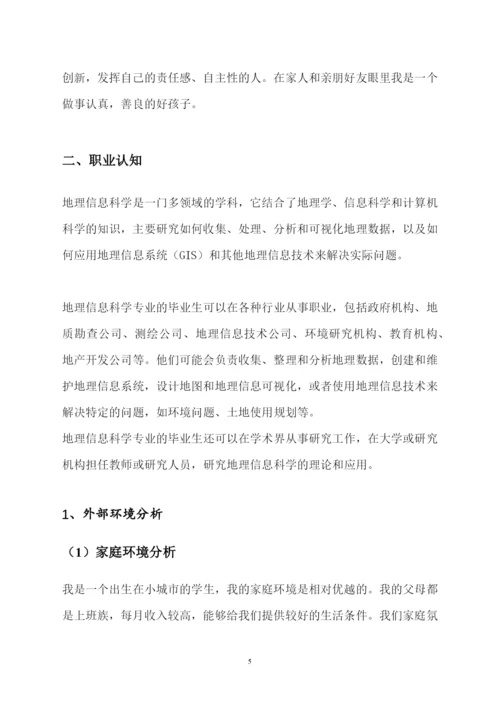 创新，发挥自己的责任感、自主性的人。在家人和亲朋好友眼里我是一个做事认真，善良的好孩子。

二、职业认知

地理信息科学是一门多领域的学科，它结合了地理学、信息科学和计算机科学的知识，主要研究如何收集、处理、分析和可视化地理数据，以及如何应用地理信息系统（GIS）和其他地理信息技术来解决实际问题。

地理信息科学专业的毕业生可以在各种行业从事职业，包括政府机构、地质勘查公司、测绘公司、地理信息技术公司、环境研究机构、教育机构、地产开发公司等。他们可能会负责收集、整理和分析地理数据，创建和维护地理信息系统，设计地图和地理信息可视化，或者使用地理信息技术来解决特定的问题，如环境问题、土地使用规划等。
地理信息科学专业的毕业生还可以在学术界从事研究工作，在大学或研究机构担任教师或研究人员，研究地理信息科学的理论和应用。

1、外部环境分析

（1）家庭环境分析

我是一个出生在小城市的学生，我的家庭环境是相对优越的。我的父母都是上班族，每月收入较高，能够给我们提供较好的生活条件。我们家庭氛

5